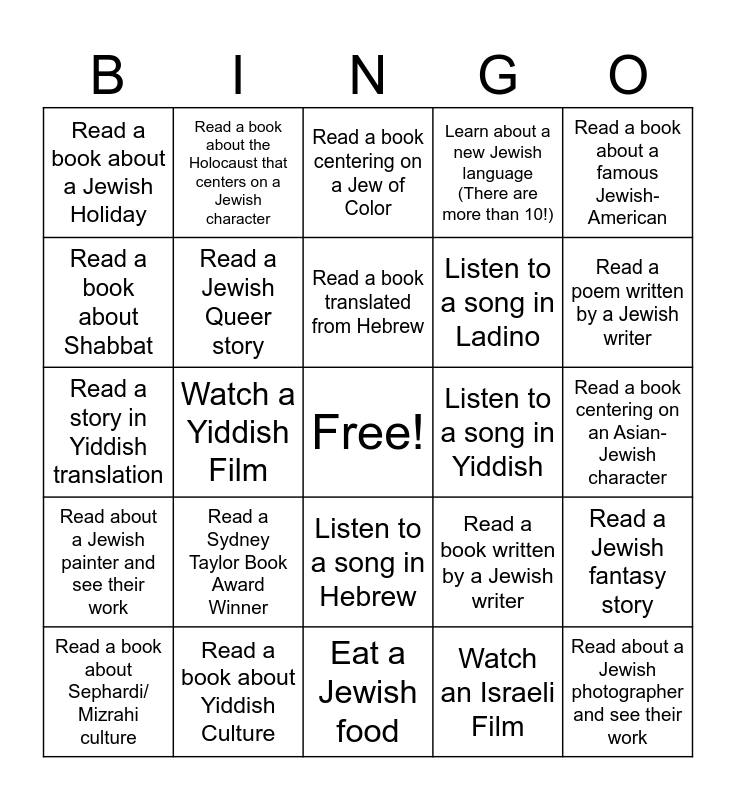 | B | I | N | G | O |
|---|---|---|---|---|
| Read a book about a Jewish Holiday | Read a book about the Holocaust that centers on a Jewish character | Read a book centering on a Jew of Color | Learn about a new Jewish language (There are more than 10!) | Read a book about a famous Jewish-American |
| Read a book about Shabbat | Read a Jewish Queer story | Read a book translated from Hebrew | Listen to a song in Ladino | Read a poem written by a Jewish writer |
| Read a story in Yiddish translation | Watch a Yiddish Film | Free! | Listen to a song in Yiddish | Read a book centering on an Asian-Jewish character |
| Read about a Jewish painter and see their work | Read a Sydney Taylor Book Award Winner | Listen to a song in Hebrew | Read a book written by a Jewish writer | Read a Jewish fantasy story |
| Read a book about Sephardi/ Mizrahi culture | Read a book about Yiddish Culture | Eat a Jewish food | Watch an Israeli Film | Read about a Jewish photographer and see their work |